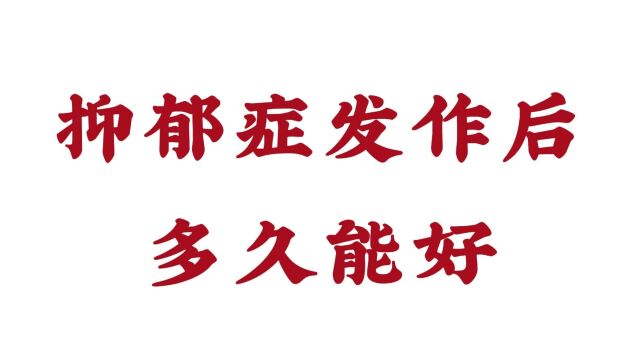 抑郁症发作后
多久能好